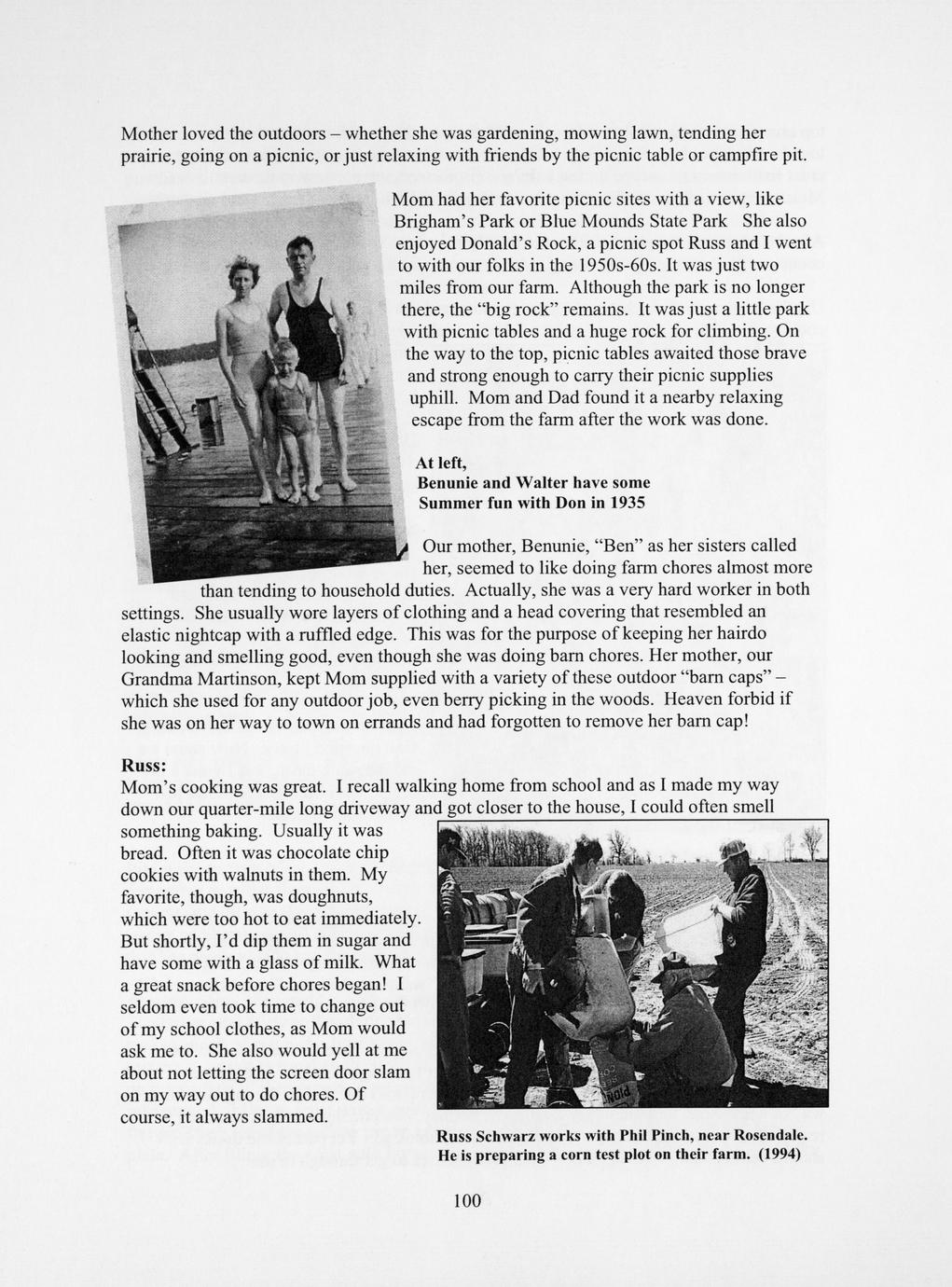 Mother loved the outdoors – whether she was gardening, mowing lawn, tending her prairie, going on a picnic, or just relaxing with friends by the picnic table or campfire pit.

Mom had her favorite picnic sites with a view, like Brigham's Park or Blue Mounds State Park She also enjoyed Donald's Rock, a picnic spot Russ and I went to with our folks in the 1950s-60s. It was just two miles from our farm. Although the park is no longer there, the "big rock" remains. It was just a little park with picnic tables and a huge rock for climbing. On the way to the top, picnic tables awaited those brave and strong enough to carry their picnic supplies uphill. Mom and Dad found it a nearby relaxing escape from the farm after the work was done.

At left,
Benunie and Walter have some Summer fun with Don in 1935

Our mother, Benunie, "Ben" as her sisters called her, seemed to like doing farm chores almost more than tending to household duties. Actually, she was a very hard worker in both settings. She usually wore layers of clothing and a head covering that resembled an elastic nightcap with a ruffled edge. This was for the purpose of keeping her hairdo looking and smelling good, even though she was doing barn chores. Her mother, our Grandma Martinson, kept Mom supplied with a variety of these outdoor "barn caps" – which she used for any outdoor job, even berry picking in the woods. Heaven forbid if she was on her way to town on errands and had forgotten to remove her barn cap!

Russ:
Mom's cooking was great. I recall walking home from school and as I made my way down our quarter-mile long driveway and got closer to the house, I could often smell something baking. Usually it was bread. Often it was chocolate chip cookies with walnuts in them. My favorite, though, was doughnuts, which were too hot to eat immediately. But shortly, I'd dip them in sugar and have some with a glass of milk. What a great snack before chores began! I seldom even took time to change out of my school clothes, as Mom would ask me to. She also would yell at me about not letting the screen door slam on my way out to do chores. Of course, it always slammed.

Russ Schwarz works with Phil Pinch, near Rosendale. He is preparing a corn test plot on their farm. (1994)

100